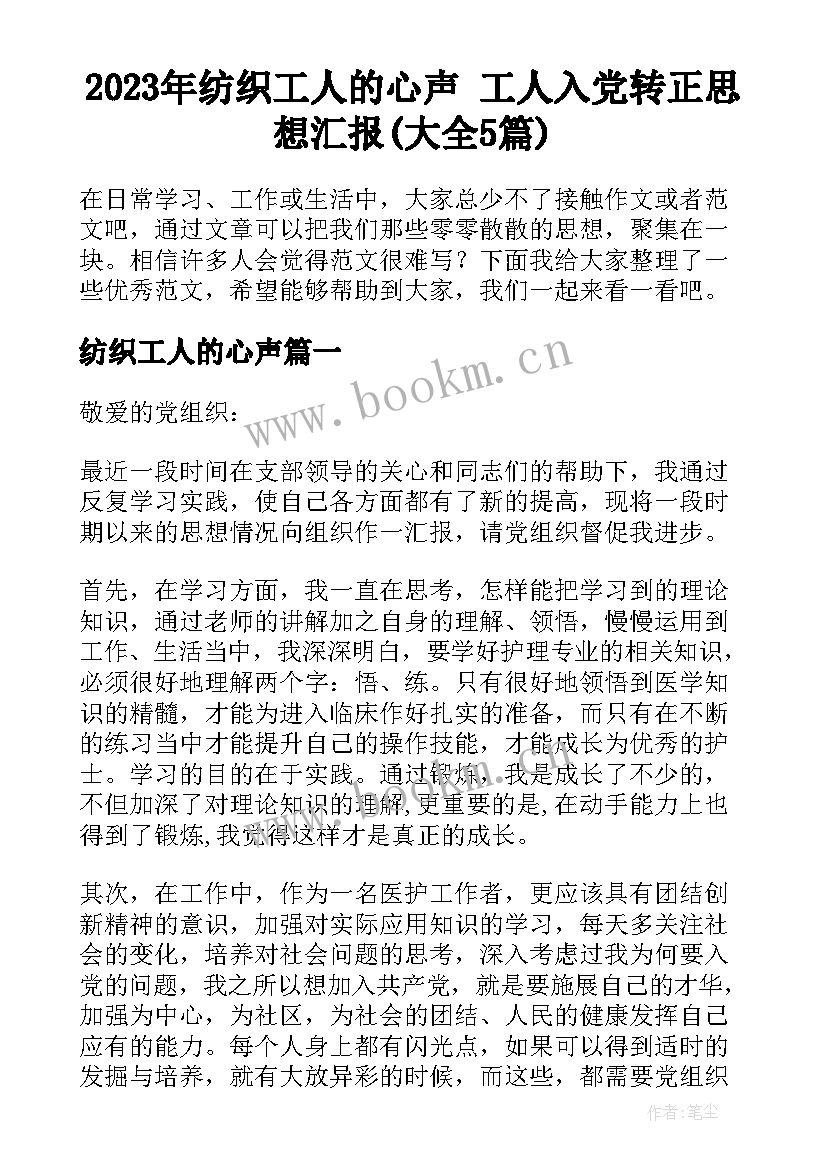 2023年纺织工人的心声 工人入党转正思想汇报(大全5篇)

在日常学习、工作或生活中，大家总少不了接触作文或者范文吧，通过文章可以把我们那些零零散散的思想，聚集在一块。相信许多人会觉得范文很难写？下面我给大家整理了一些优秀范文，希望能够帮助到大家，我们一起来看一看吧。

纺织工人的心声篇一

www.bookm.cn

敬爱的党组织：

最近一段时间在支部领导的关心和同志们的帮助下，我通过反复学习实践，使自己各方面都有了新的提高，现将一段时期以来的思想情况向组织作一汇报，请党组织督促我进步。

首先，在学习方面，我一直在思考，怎样能把学习到的理论知识，通过老师的讲解加之自身的理解、领悟，慢慢运用到工作、生活当中，我深深明白，要学好护理专业的相关知识，必须很好地理解两个字：悟、练。只有很好地领悟到医学知识的精髓，才能为进入临床作好扎实的准备，而只有在不断的练习当中才能提升自己的操作技能，才能成长为优秀的护士。学习的目的在于实践。通过锻炼，我是成长了不少的，不但加深了对理论知识的理解,更重要的是,在动手能力上也得到了锻炼,我觉得这样才是真正的成长。

其次，在工作中，作为一名医护工作者，更应该具有团结创新精神的意识，加强对实际应用知识的学习，每天多关注社会的变化，培养对社会问题的思考，深入考虑过我为何要入党的问题，我之所以想加入共产党，就是要施展自己的才华，加强为中心，为社区，为社会的团结、人民的健康发挥自己应有的能力。每个人身上都有闪光点，如果可以得到适时的发掘与培养，就有大放异彩的时候，而这些，都需要党组织

作者:笔尘